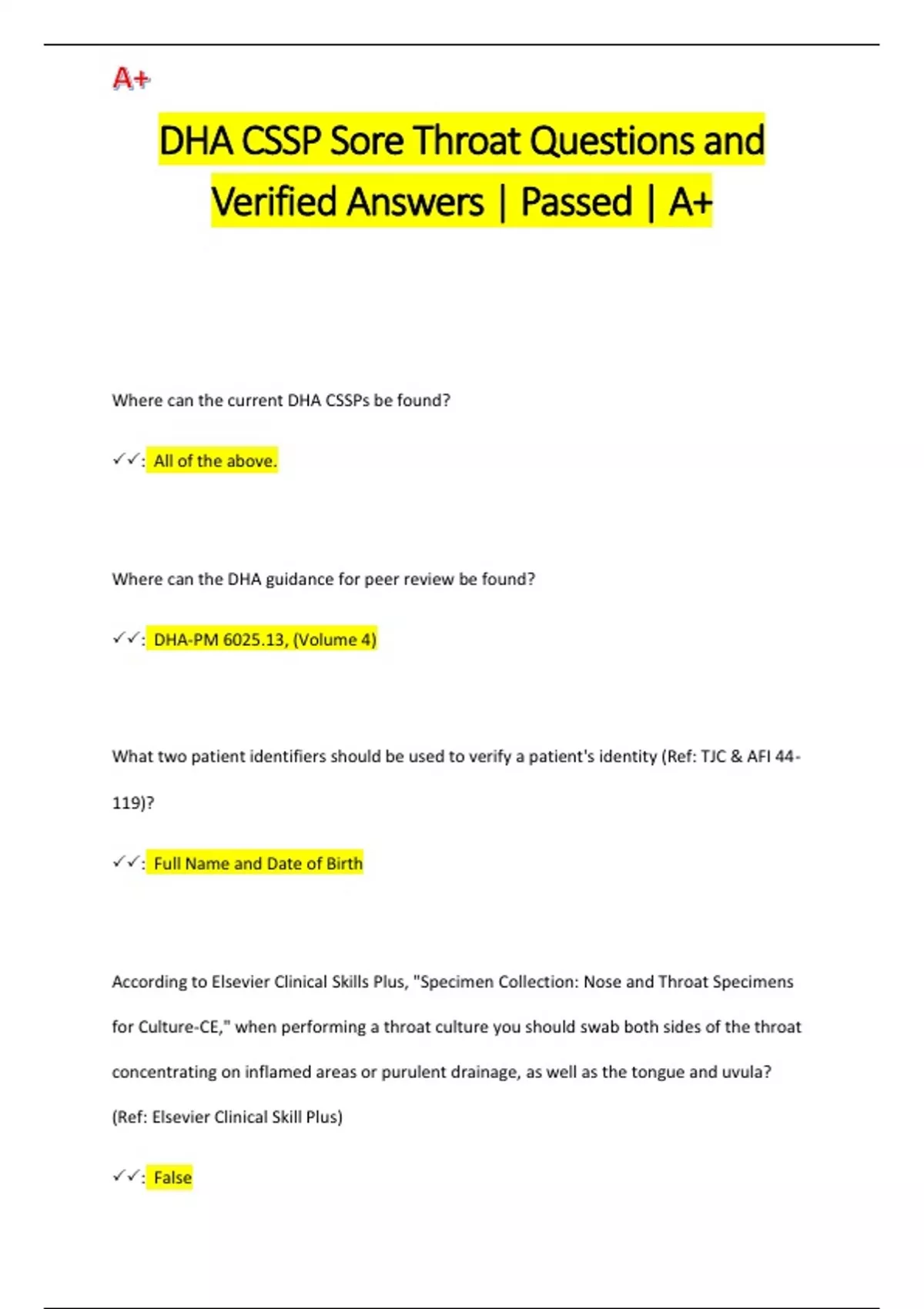 A+

DHA CSSP Sore Throat Questions and Verified Answers | Passed | A+

Where can the current DHA CSSPs be found?

✓✓: All of the above.

Where can the DHA guidance for peer review be found?

✓✓: DHA-PM 6025.13, (Volume 4)

What two patient identifiers should be used to verify a patient's identity (Ref: TJC & AFI 44-119)?

✓✓: Full Name and Date of Birth

According to Elsevier Clinical Skills Plus, "Specimen Collection: Nose and Throat Specimens for Culture-CE," when performing a throat culture you should swab both sides of the throat concentrating on inflamed areas or purulent drainage, as well as the tongue and uvula? (Ref: Elsevier Clinical Skill Plus)

✓✓: False